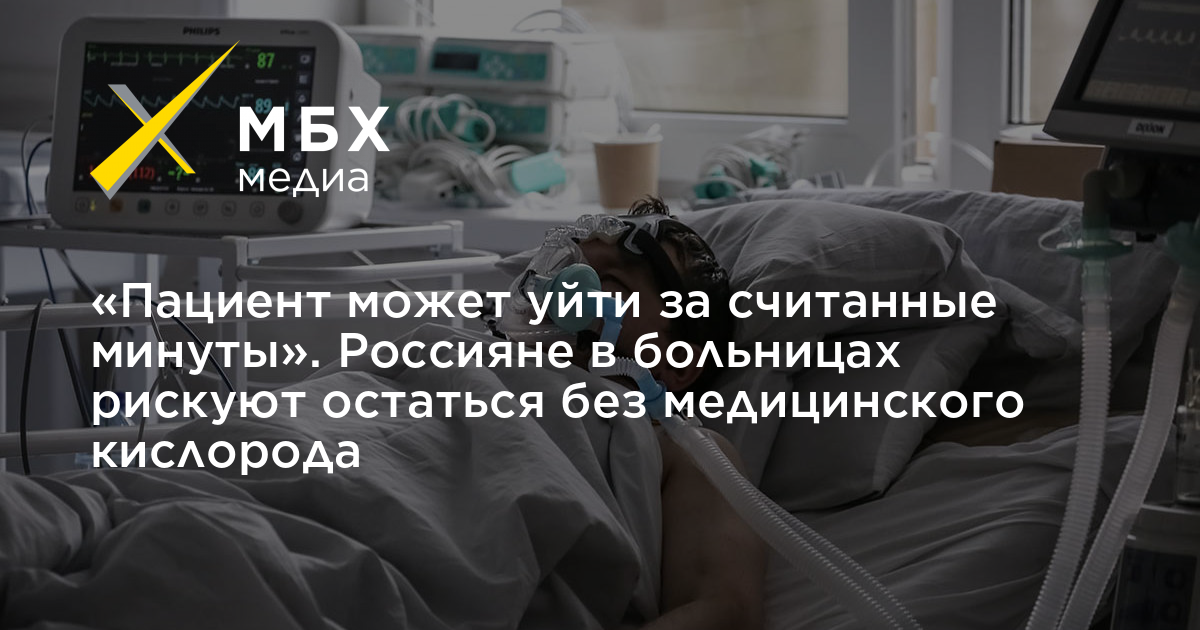 PHILIPS

87

89

МБХ медиа

«Пациент может уйти за считанные минуты». Россияне в больницах рискуют остаться без медицинского кислорода